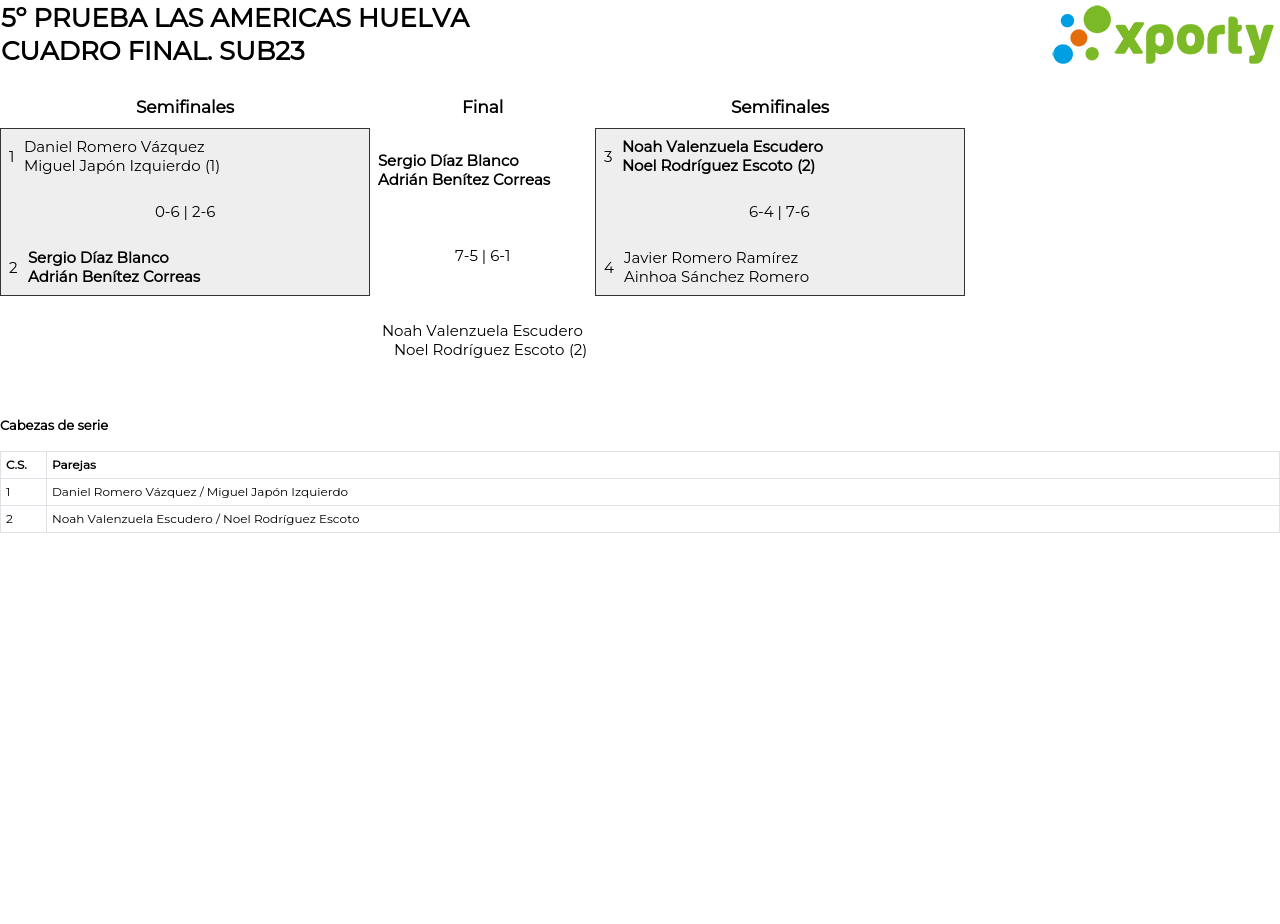 5º PRUEBA LAS AMERICAS HUELVA
CUADRO FINAL. SUB23

xporty

Semifinales

1 Daniel Romero Vázquez
Miguel Japón Izquierdo (1)

0-6 | 2-6

2 Sergio Díaz Blanco
Adrián Benítez Correas

Final

Sergio Díaz Blanco
Adrián Benítez Correas

7-5 | 6-1

Noah Valenzuela Escudero
Noel Rodríguez Escoto (2)

Semifinales

3 Noah Valenzuela Escudero
Noel Rodríguez Escoto (2)

6-4 | 7-6

4 Javier Romero Ramírez
Ainhoa Sánchez Romero

Cabezas de serie

| C.S. | Parejas |
|---|---|
| 1 | Daniel Romero Vázquez / Miguel Japón Izquierdo |
| 2 | Noah Valenzuela Escudero / Noel Rodríguez Escoto |